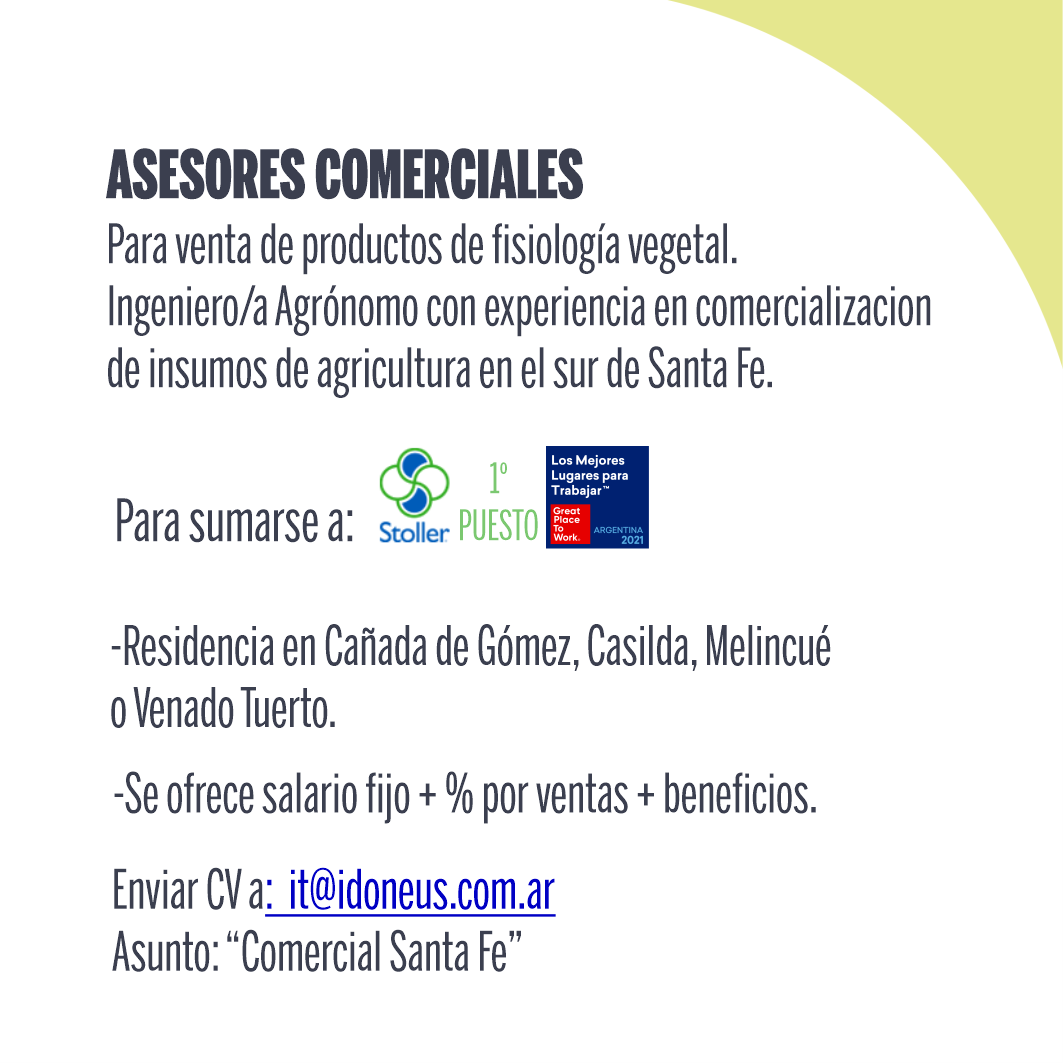 ASESORES COMERCIALES
Para venta de productos de fisiología vegetal. Ingeniero/a Agrónomo con experiencia en comercializacion de insumos de agricultura en el sur de Santa Fe.

Para sumarse a: Stoller 1º PUESTO Los Mejores Lugares para Trabajar™ Great Place To Work. ARGENTINA 2021

-Residencia en Cañada de Gómez, Casilda, Melincué o Venado Tuerto.

-Se ofrece salario fijo + % por ventas + beneficios.

Enviar CV a: it@idoneus.com.ar
Asunto: “Comercial Santa Fe”